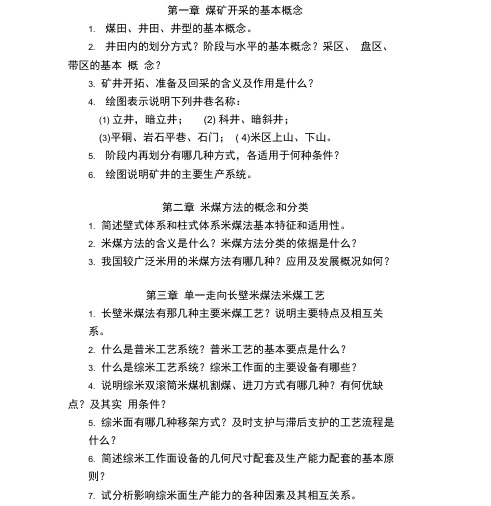 第一章 煤矿开采的基本概念

1. 煤田、井田、井型的基本概念。

2. 井田内的划分方式？阶段与水平的基本概念？采区、 盘区、带区的基本 概 念？

3. 矿井开拓、准备及回采的含义及作用是什么？

4. 绘图表示说明下列井巷名称：

(1) 立井，暗立井； (2) 科井、暗斜井；

(3)平硐、岩石平巷、石门； ( 4)米区上山、下山。

5. 阶段内再划分有哪几种方式，各适用于何种条件？

6. 绘图说明矿井的主要生产系统。

第二章 米煤方法的概念和分类

1. 简述壁式体系和柱式体系米煤法基本特征和适用性。

2. 米煤方法的含义是什么？米煤方法分类的依据是什么？

3. 我国较广泛米用的米煤方法有哪几种？应用及发展概况如何？

第三章 单一走向长壁米煤法米煤工艺

1. 长壁米煤法有那几种主要米煤工艺？说明主要特点及相互关系。

2. 什么是普米工艺系统？普米工艺的基本要点是什么？

3. 什么是综米工艺系统？综米工作面的主要设备有哪些？

4. 说明综米双滚筒米煤机割煤、进刀方式有哪几种？有何优缺点？及其实 用条件？

5. 综米面有哪几种移架方式？及时支护与滞后支护的工艺流程是什么？

6. 简述综米工作面设备的几何尺寸配套及生产能力配套的基本原则？

7. 试分析影响综米面生产能力的各种因素及其相互关系。